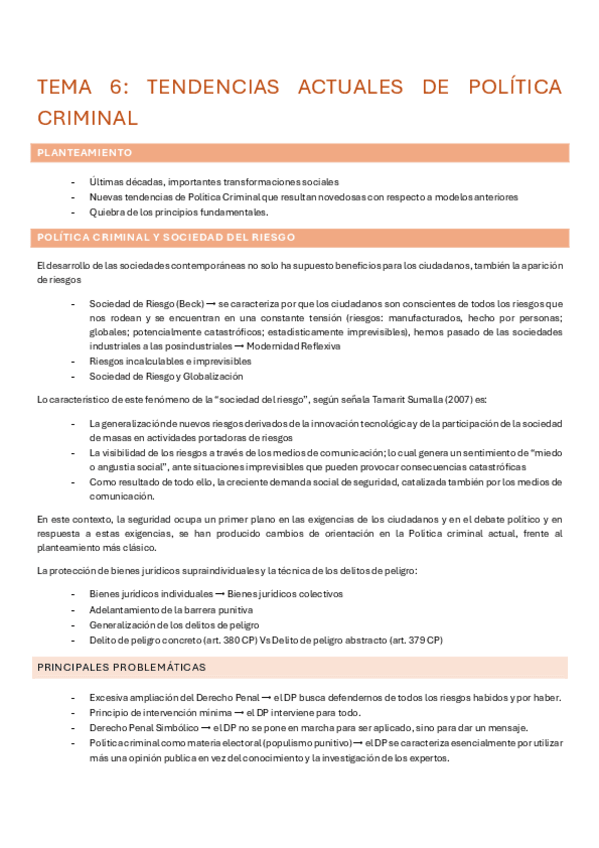 TEMA 6: TENDENCIAS ACTUALES DE POLÍTICA CRIMINAL

PLANTEAMIENTO

- Últimas décadas, importantes transformaciones sociales
- Nuevas tendencias de Política Criminal que resultan novedosas con respecto a modelos anteriores
- Quiebra de los principios fundamentales.

POLÍTICA CRIMINAL Y SOCIEDAD DEL RIESGO

El desarrollo de las sociedades contemporáneas no solo ha supuesto beneficios para los ciudadanos, también la aparición de riesgos

- Sociedad de Riesgo (Beck) → se caracteriza por que los ciudadanos son conscientes de todos los riesgos que nos rodean y se encuentran en una constante tensión (riesgos: manufacturados, hecho por personas; globales; potencialmente catastróficos; estadísticamente imprevisibles), hemos pasado de las sociedades industriales a las posindustriales → Modernidad Reflexiva
- Riesgos incalculables e imprevisibles
- Sociedad de Riesgo y Globalización

Lo característico de este fenómeno de la "sociedad del riesgo", según señala Tamarit Sumalla (2007) es:

- La generalización de nuevos riesgos derivados de la innovación tecnológica y de la participación de la sociedad de masas en actividades portadoras de riesgos
- La visibilidad de los riesgos a través de los medios de comunicación; lo cual genera un sentimiento de "miedo o angustia social", ante situaciones imprevisibles que pueden provocar consecuencias catastróficas
- Como resultado de todo ello, la creciente demanda social de seguridad, catalizada también por los medios de comunicación.

En este contexto, la seguridad ocupa un primer plano en las exigencias de los ciudadanos y en el debate político y en respuesta a estas exigencias, se han producido cambios de orientación en la Política criminal actual, frente al planteamiento más clásico.

La protección de bienes jurídicos supraindividuales y la técnica de los delitos de peligro:

- Bienes jurídicos individuales → Bienes jurídicos colectivos
- Adelantamiento de la barrera punitiva
- Generalización de los delitos de peligro
- Delito de peligro concreto (art. 380 CP) Vs Delito de peligro abstracto (art. 379 CP)

PRINCIPALES PROBLEMÁTICAS

- Excesiva ampliación del Derecho Penal → el DP busca defendernos de todos los riesgos habidos y por haber.
- Principio de intervención mínima → el DP interviene para todo.
- Derecho Penal Simbólico → el DP no se pone en marcha para ser aplicado, sino para dar un mensaje.
- Política criminal como materia electoral (populismo punitivo) → el DP se caracteriza esencialmente por utilizar más una opinión publica en vez del conocimiento y la investigación de los expertos.